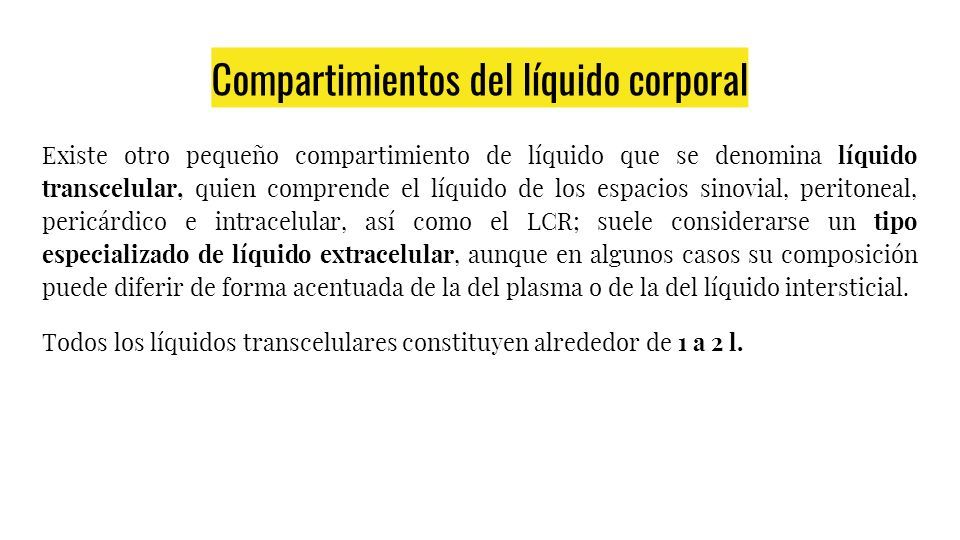 Compartimientos del líquido corporal

Existe otro pequeño compartimiento de líquido que se denomina líquido transcelular, quien comprende el líquido de los espacios sinovial, peritoneal, pericárdico e intracelular, así como el LCR; suele considerarse un tipo especializado de líquido extracelular, aunque en algunos casos su composición puede diferir de forma acentuada de la del plasma o de la del líquido intersticial.

Todos los líquidos transcelulares constituyen alrededor de 1 a 2 l.